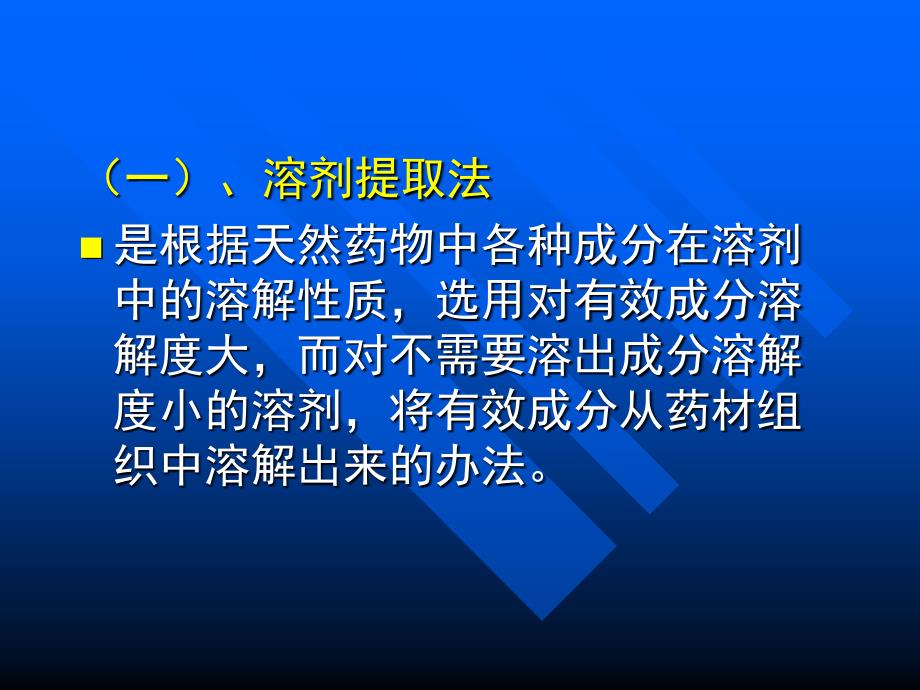 （一）、溶剂提取法

是根据天然药物中各种成分在溶剂中的溶解性质，选用对有效成分溶解度大，而对不需要溶出成分溶解度小的溶剂，将有效成分从药材组织中溶解出来的办法。